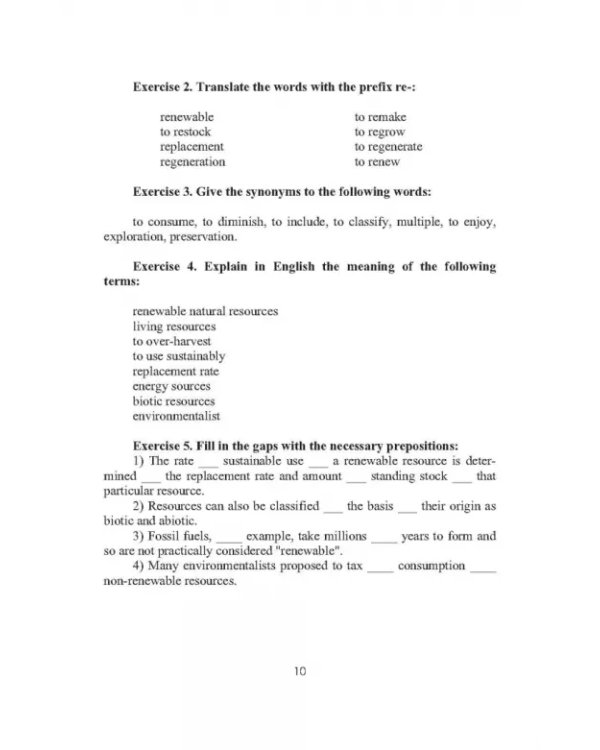 Exercise 2. Translate the words with the prefix re-:

renewable
to restock
replacement
regeneration

to remake
to regrow
to regenerate
to renew

Exercise 3. Give the synonyms to the following words:

to consume, to diminish, to include, to classify, multiple, to enjoy, exploration, preservation.

Exercise 4. Explain in English the meaning of the following terms:

renewable natural resources
living resources
to over-harvest
to use sustainably
replacement rate
energy sources
biotic resources
environmentalist

Exercise 5. Fill in the gaps with the necessary prepositions:

1) The rate ____ sustainable use ____ a renewable resource is determined ____ the replacement rate and amount ____ standing stock ____ that particular resource.

2) Resources can also be classified ____ the basis ____ their origin as biotic and abiotic.

3) Fossil fuels, ____ example, take millions ____ years to form and so are not practically considered "renewable".

4) Many environmentalists proposed to tax ____ consumption ____ non-renewable resources.

10